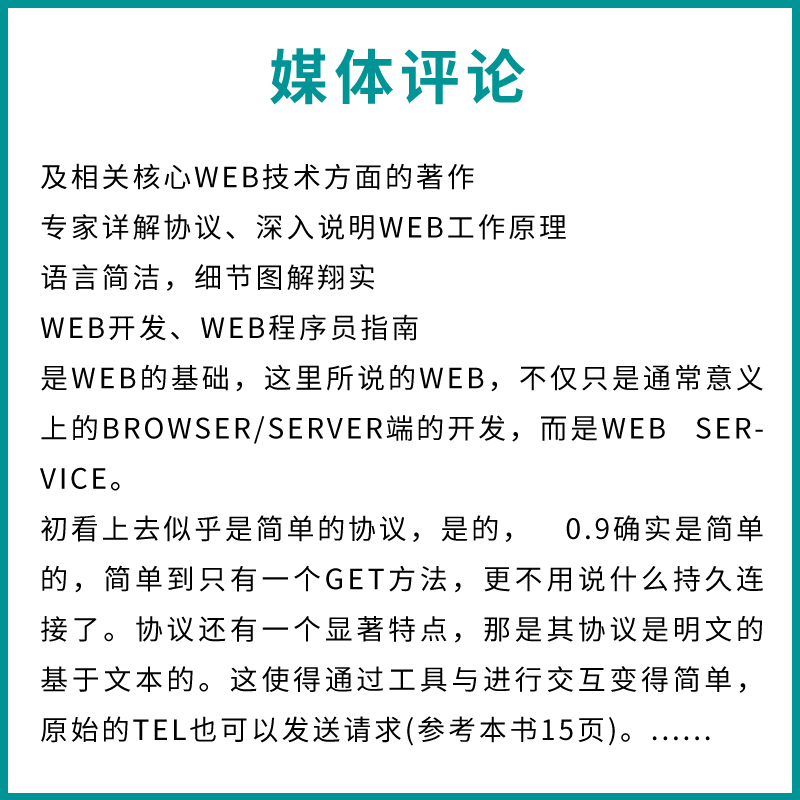 媒体评论

及相关核心WEB技术方面的著作
专家详解协议、深入说明WEB工作原理
语言简洁，细节图解翔实
WEB开发、WEB程序员指南
是WEB的基础，这里所说的WEB，不仅只是通常意义上的BROWSER/SERVER端的开发，而是WEB SERVICE。
初看上去似乎是简单的协议，是的， 0.9确实是简单的，简单到只有一个GET方法，更不用说什么持久连接了。协议还有一个显著特点，那是其协议是明文的基于文本的。这使得通过工具与进行交互变得简单，原始的TEL也可以发送请求(参考本书15页)。......